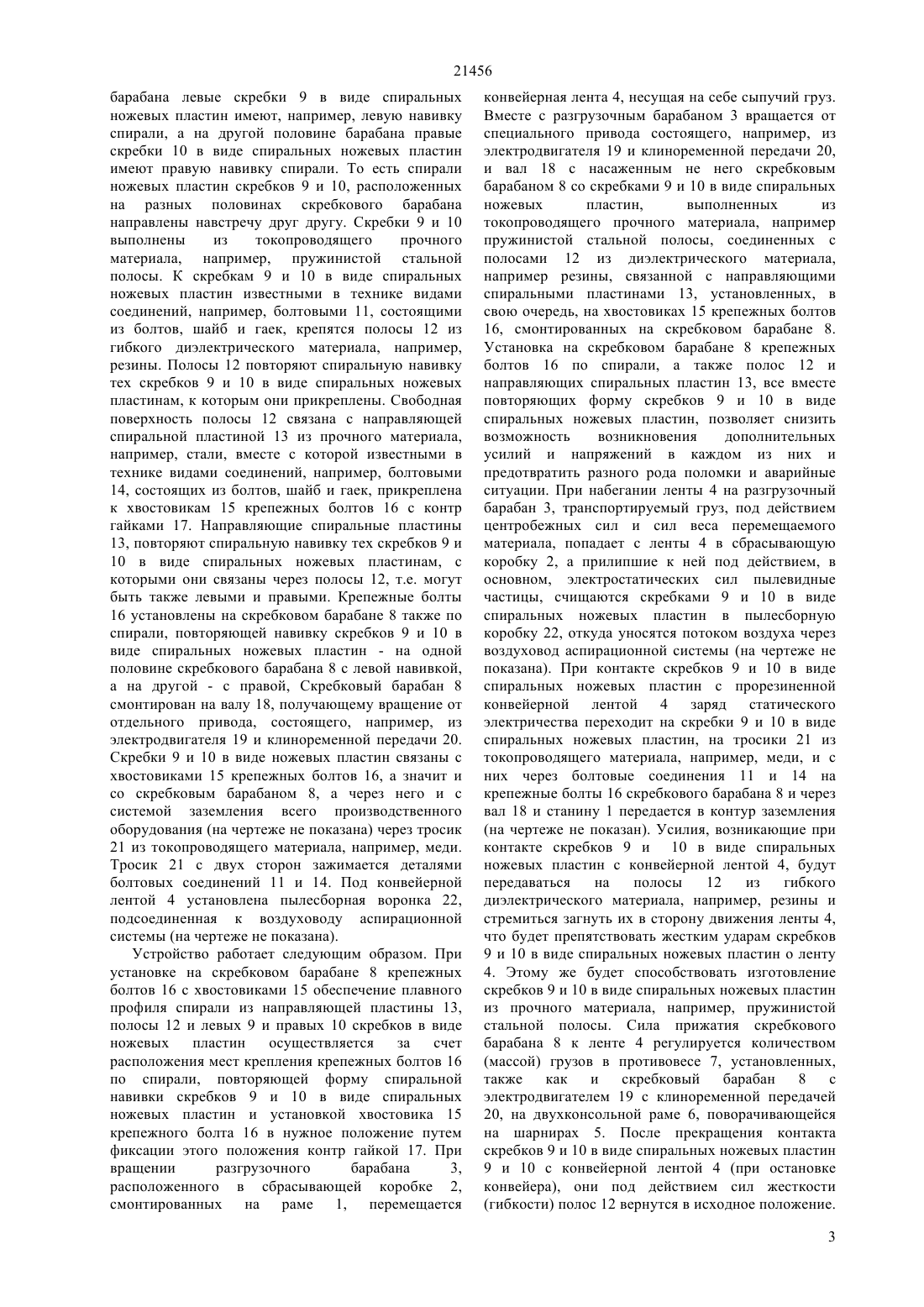 21456

барабана левые скребки 9 в виде спиральных ножевых пластин имеют, например, левую навивку спирали, а на другой половине барабана правые скребки 10 в виде спиральных ножевых пластин имеют правую навивку спирали. То есть спирали ножевых пластин скребков 9 и 10, расположенных на разных половинах скребкового барабана направлены навстречу друг другу. Скребки 9 и 10 выполнены из токопроводящего прочного материала, например, пружинистой стальной полосы. К скребкам 9 и 10 в виде спиральных ножевых пластин известными в технике видами соединений, например, болтовыми 11, состоящими из болтов, шайб и гаек, крепятся полосы 12 из гибкого диэлектрического материала, например, резины. Полосы 12 повторяют спиральную навивку тех скребков 9 и 10 в виде спиральных ножевых пластинам, к которым они прикреплены. Свободная поверхность полосы 12 связана с направляющей спиральной пластиной 13 из прочного материала, например, стали, вместе с которой известными в технике видами соединений, например, болтовыми 14, состоящих из болтов, шайб и гаек, прикреплена к хвостовикам 15 крепежных болтов 16 с контр гайками 17. Направляющие спиральные пластины 13, повторяют спиральную навивку тех скребков 9 и 10 в виде спиральных ножевых пластинам, с которыми они связаны через полосы 12, т.е. могут быть также левыми и правыми. Крепежные болты 16 установлены на скребковом барабане 8 также по спирали, повторяющей навивку скребков 9 и 10 в виде спиральных ножевых пластин - на одной половине скребкового барабана 8 с левой навивкой, а на другой - с правой, Скребковый барабан 8 смонтирован на валу 18, получающему вращение от отдельного привода, состоящего, например, из электродвигателя 19 и клиноременной передачи 20. Скребки 9 и 10 в виде ножевых пластин связаны с хвостовиками 15 крепежных болтов 16, а значит и со скребковым барабаном 8, а через него и с системой заземления всего производственного оборудования (на чертеже не показана) через тросик 21 из токопроводящего материала, например, меди. Тросик 21 с двух сторон зажимается деталями болтовых соединений 11 и 14. Под конвейерной лентой 4 установлена пылесборная воронка 22, подсоединенная к воздуховоду аспирационной системы (на чертеже не показана).

Устройство работает следующим образом. При установке на скребковом барабане 8 крепежных болтов 16 с хвостовиками 15 обеспечение плавного профиля спирали из направляющей пластины 13, полосы 12 и левых 9 и правых 10 скребков в виде ножевых пластин осуществляется за счет расположения мест крепления крепежных болтов 16 по спирали, повторяющей форму спиральной навивки скребков 9 и 10 в виде спиральных ножевых пластин и установкой хвостовика 15 крепежного болта 16 в нужное положение путем фиксации этого положения контр гайкой 17. При вращении разгрузочного барабана 3, расположенного в сбрасывающей коробке 2, смонтированных на раме 1, перемещается конвейерная лента 4, несущая на себе сыпучий груз. Вместе с разгрузочным барабаном 3 вращается от специального привода состоящего, например, из электродвигателя 19 и клиноременной передачи 20, и вал 18 с насаженным не него скребковым барабаном 8 со скребками 9 и 10 в виде спиральных ножевых пластин, выполненных из токопроводящего прочного материала, например пружинистой стальной полосы, соединенных с полосами 12 из диэлектрического материала, например резины, связанной с направляющими спиральными пластинами 13, установленных, в свою очередь, на хвостовиках 15 крепежных болтов 16, смонтированных на скребковом барабане 8. Установка на скребковом барабане 8 крепежных болтов 16 по спирали, а также полос 12 и направляющих спиральных пластин 13, все вместе повторяющих форму скребков 9 и 10 в виде спиральных ножевых пластин, позволяет снизить возможность возникновения дополнительных усилий и напряжений в каждом из них и предотвратить разного рода поломки и аварийные ситуации. При набегании ленты 4 на разгрузочный барабан 3, транспортируемый груз, под действием центробежных сил и сил веса перемещаемого материала, попадает с ленты 4 в сбрасывающую коробку 2, а прилипшие к ней под действием, в основном, электростатических сил пылевидные частицы, счищаются скребками 9 и 10 в виде спиральных ножевых пластин в пылесборную коробку 22, откуда уносятся потоком воздуха через воздуховод аспирационной системы (на чертеже не показана). При контакте скребков 9 и 10 в виде спиральных ножевых пластин с прорезиненной конвейерной лентой 4 заряд статического электричества переходит на скребки 9 и 10 в виде спиральных ножевых пластин, на тросики 21 из токопроводящего материала, например, меди, и с них через болтовые соединения 11 и 14 на крепежные болты 16 скребкового барабана 8 и через вал 18 и станину 1 передается в контур заземления (на чертеже не показан). Усилия, возникающие при контакте скребков 9 и 10 в виде спиральных ножевых пластин с конвейерной лентой 4, будут передаваться на полосы 12 из гибкого диэлектрического материала, например, резины и стремиться загнуть их в сторону движения ленты 4, что будет препятствовать жестким ударам скребков 9 и 10 в виде спиральных ножевых пластин о ленту 4. Этому же будет способствовать изготовление скребков 9 и 10 в виде спиральных ножевых пластин из прочного материала, например, пружинистой стальной полосы. Сила прижатия скребкового барабана 8 к ленте 4 регулируется количеством (массой) грузов в противовесе 7, установленных, также как и скребковый барабан 8 с электродвигателем 19 с клиноременной передачей 20, на двухконсольной раме 6, поворачивающейся на шарнирах 5. После прекращения контакта скребков 9 и 10 в виде спиральных ножевых пластин 9 и 10 с конвейерной лентой 4 (при остановке конвейера), они под действием сил жесткости (гибкости) полос 12 вернутся в исходное положение.

3